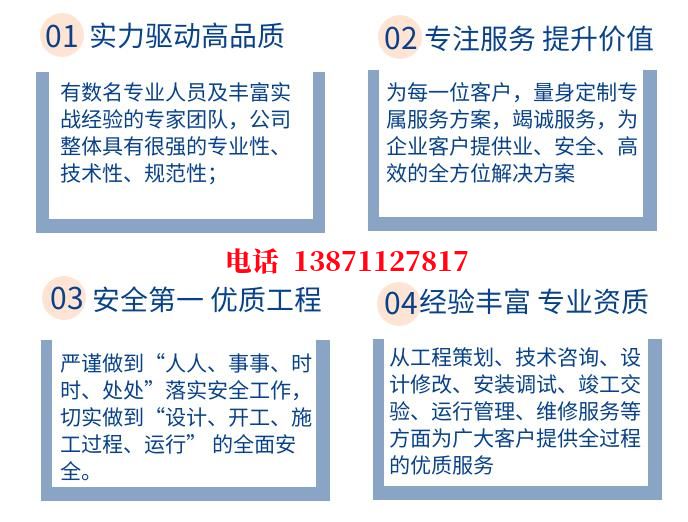 01 实力驱动高品质

有数名专业人员及丰富实战经验的专家团队，公司整体具有很强的专业性、技术性、规范性；

02 专注服务 提升价值

为每一位客户，量身定制专属服务方案，竭诚服务，为企业客户提供业、安全、高效的全方位解决方案

电话 13871127817

03 安全第一 优质工程

严谨做到“人人、事事、时时、处处”落实安全工作，切实做到“设计、开工、施工过程、运行”的全面安全。

04经验丰富 专业资质

从工程策划、技术咨询、设计修改、安装调试、竣工交验、运行管理、维修服务等方面为广大客户提供全过程的优质服务